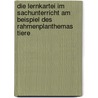 die lernkartei im sachunterricht am beispiel des rahmenplanthemas tiere